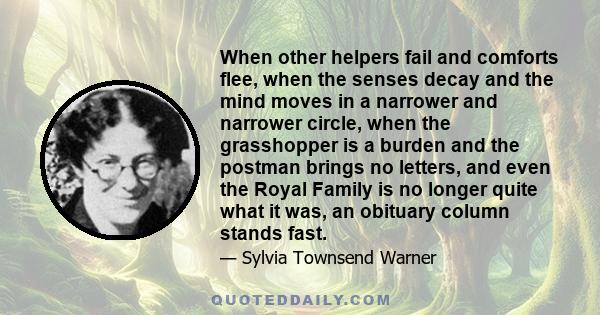 When other helpers fail and comforts flee, when the senses decay and the mind moves in a narrower and narrower circle, when the grasshopper is a burden and the postman brings no letters, and even the Royal Family is no longer quite what it was, an obituary column stands fast.

— Sylvia Townsend Warner

QUOTEDDAILY.COM